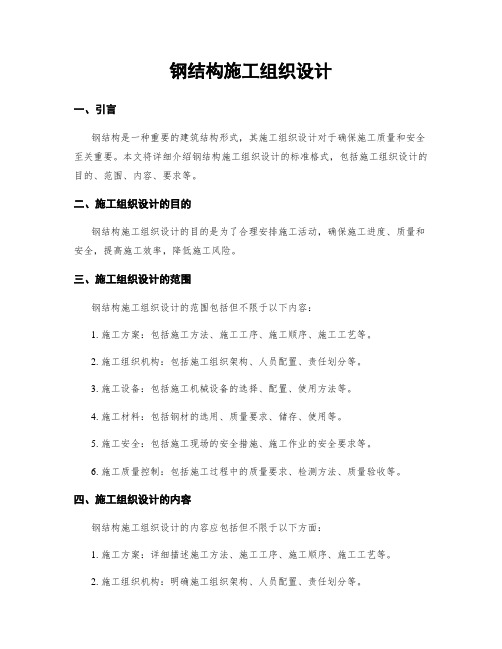 钢结构施工组织设计

一、引言

钢结构是一种重要的建筑结构形式，其施工组织设计对于确保施工质量和安全至关重要。本文将详细介绍钢结构施工组织设计的标准格式，包括施工组织设计的目的、范围、内容、要求等。

二、施工组织设计的目的

钢结构施工组织设计的目的是为了合理安排施工活动，确保施工进度、质量和安全，提高施工效率，降低施工风险。

三、施工组织设计的范围

钢结构施工组织设计的范围包括但不限于以下内容：

1. 施工方案：包括施工方法、施工工序、施工顺序、施工工艺等。

2. 施工组织机构：包括施工组织架构、人员配置、责任划分等。

3. 施工设备：包括施工机械设备的选择、配置、使用方法等。

4. 施工材料：包括钢材的选用、质量要求、储存、使用等。

5. 施工安全：包括施工现场的安全措施、施工作业的安全要求等。

6. 施工质量控制：包括施工过程中的质量要求、检测方法、质量验收等。

四、施工组织设计的内容

钢结构施工组织设计的内容应包括但不限于以下方面：

1. 施工方案：详细描述施工方法、施工工序、施工顺序、施工工艺等。

2. 施工组织机构：明确施工组织架构、人员配置、责任划分等。